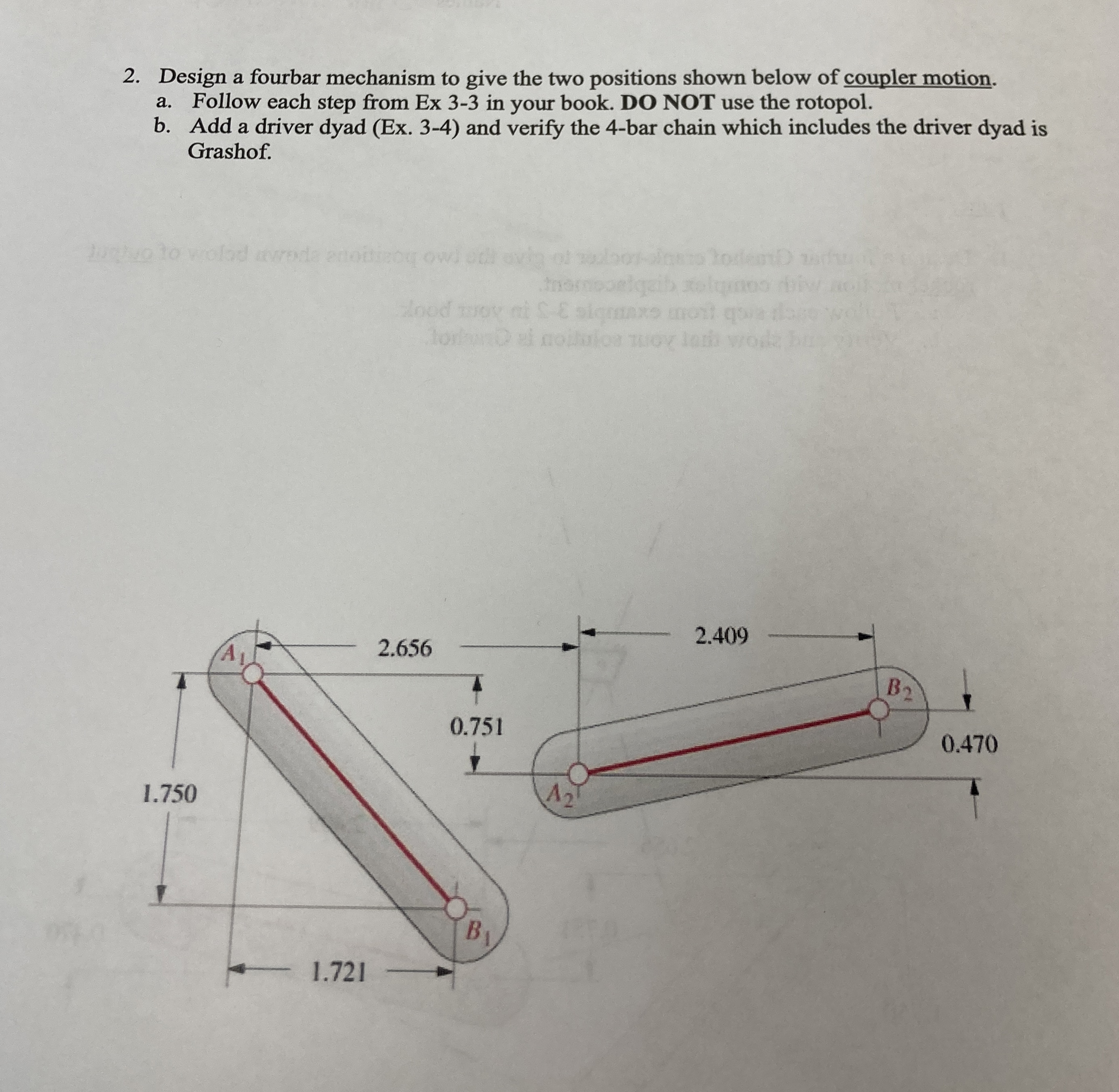 2. Design a fourbar mechanism to give the two positions shown below of coupler motion.
a. Follow each step from Ex 3-3 in your book. DO NOT use the rotopol.
b. Add a driver dyad (Ex. 3-4) and verify the 4-bar chain which includes the driver dyad is Grashof.

$A_1$
2.656
2.409
$B_2$
0.751
0.470
1.750
$A_2$
$B_1$
1.721